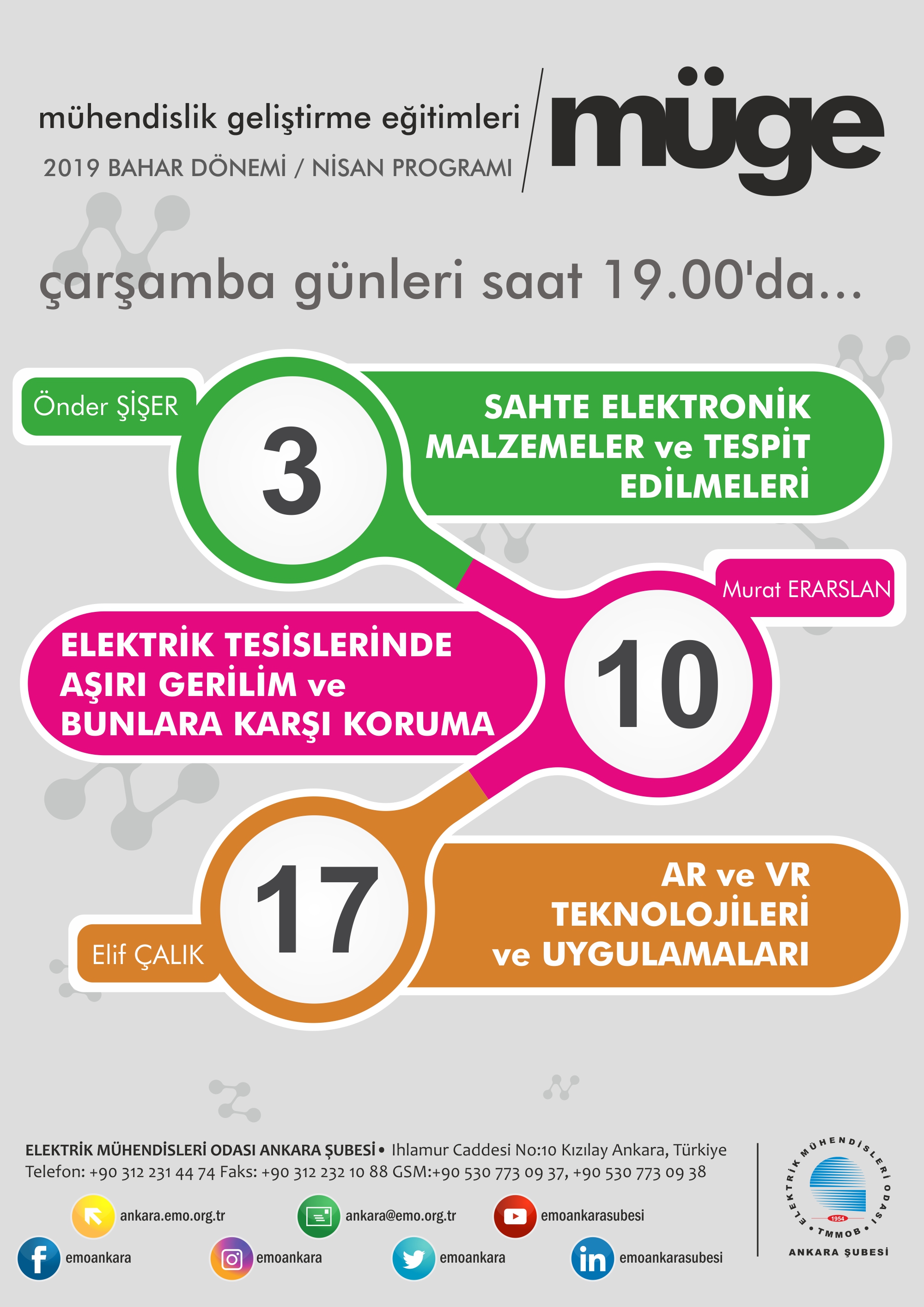 mühendislik geliştirme eğitimleri

2019 BAHAR DÖNEMİ / NİSAN PROGRAMI

müge

çarşamba günleri saat 19.00'da...

Önder ŞİŞER

3

SAHTE ELEKTRONİK MALZEMELER ve TESPİT EDİLMELERİ

Murat ERARSLAN

10

ELEKTRİK TESİSLERİNDE AŞIRI GERİLİM ve BUNLARA KARŞI KORUMA

Elif ÇALIK

17

AR ve VR TEKNOLOJİLERİ ve UYGULAMALARI

ELEKTRİK MÜHENDİSLERİ ODASI ANKARA ŞUBESİ • Ihlamur Caddesi No:10 Kızılay Ankara, Türkiye
Telefon: +90 312 231 44 74 Faks: +90 312 232 10 88 GSM:+90 530 773 09 37, +90 530 773 09 38

ankara.emo.org.tr
ankara@emo.org.tr
emoankarasubesi
emoankara
emoankara
emoankara
emoankarasubesi

ELEKTRİK MÜHENDİSLERİ ODASI
1954
TMMOB
ANKARA ŞUBESİ